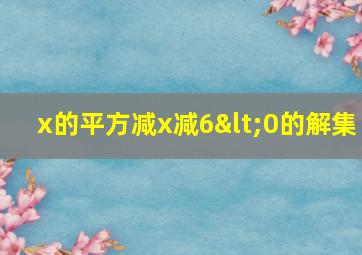 x的平方减x减6&lt;0的解集